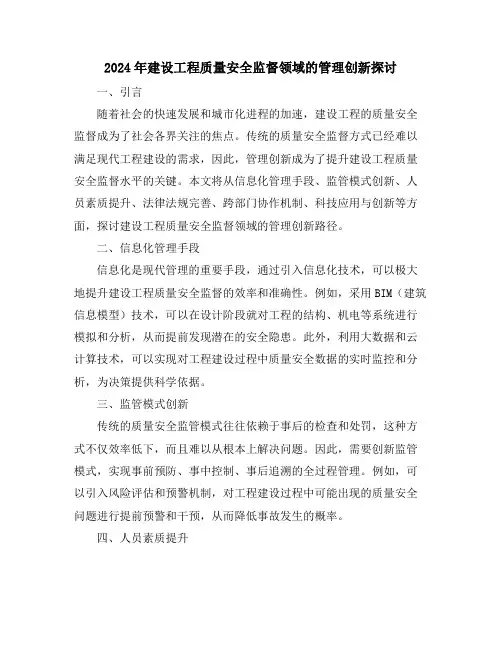 2024年建设工程质量安全监督领域的管理创新探讨

一、引言

随着社会的快速发展和城市化进程的加速，建设工程的质量安全监督成为了社会各界关注的焦点。传统的质量安全监督方式已经难以满足现代工程建设的需求，因此，管理创新成为了提升建设工程质量安全监督水平的关键。本文将从信息化管理手段、监管模式创新、人员素质提升、法律法规完善、跨部门协作机制、科技应用与创新等方面，探讨建设工程质量安全监督领域的管理创新路径。

二、信息化管理手段

信息化是现代管理的重要手段，通过引入信息化技术，可以极大地提升建设工程质量安全监督的效率和准确性。例如，采用BIM（建筑信息模型）技术，可以在设计阶段就对工程的结构、机电等系统进行模拟和分析，从而提前发现潜在的安全隐患。此外，利用大数据和云计算技术，可以实现对工程建设过程中质量安全数据的实时监控和分析，为决策提供科学依据。

三、监管模式创新

传统的质量安全监管模式往往依赖于事后的检查和处罚，这种方式不仅效率低下，而且难以从根本上解决问题。因此，需要创新监管模式，实现事前预防、事中控制、事后追溯的全过程管理。例如，可以引入风险评估和预警机制，对工程建设过程中可能出现的质量安全问题进行提前预警和干预，从而降低事故发生的概率。

四、人员素质提升